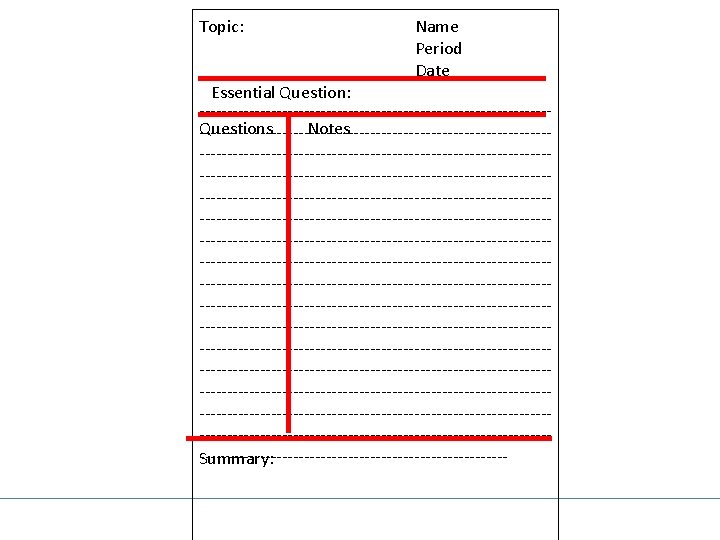 Topic:

Name
Period
Date

Essential Question:

Questions Notes

Summary: